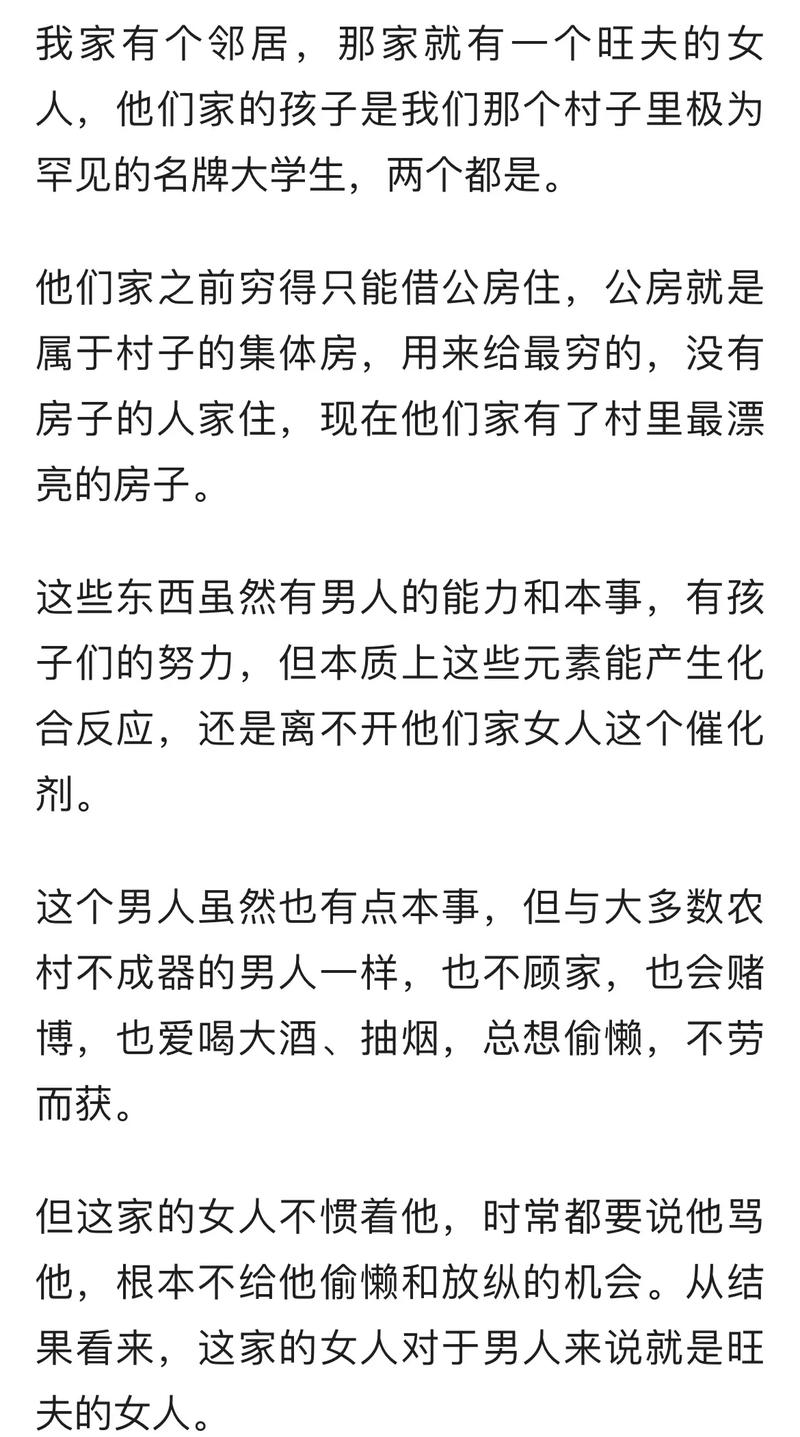 我家有个邻居，那家就有一个旺夫的女人，他们家的孩子是我们那个村子里极为罕见的名牌大学生，两个都是。

他们家之前穷得只能借公房住，公房就是属于村子的集体房，用来给最穷的，没有房子的人家住，现在他们家有了村里最漂亮的房子。

这些东西虽然有男人的能力和本事，有孩子们的努力，但本质上这些元素能产生化合反应，还是离不开他们家女人这个催化剂。

这个男人虽然也有点本事，但与大多数农村不成器的男人一样，也不顾家，也会赌博，也爱喝大酒、抽烟，总想偷懒，不劳而获。

但这家的女人不惯着他，时常都要说他骂他，根本不给他偷懒和放纵的机会。从结果看来，这家的女人对于男人来说就是旺夫的女人。